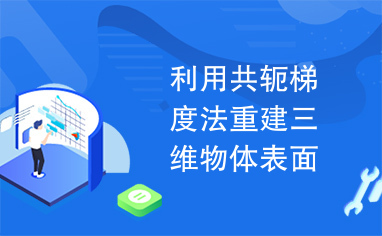 利用共轭梯度法重建三维物体表面